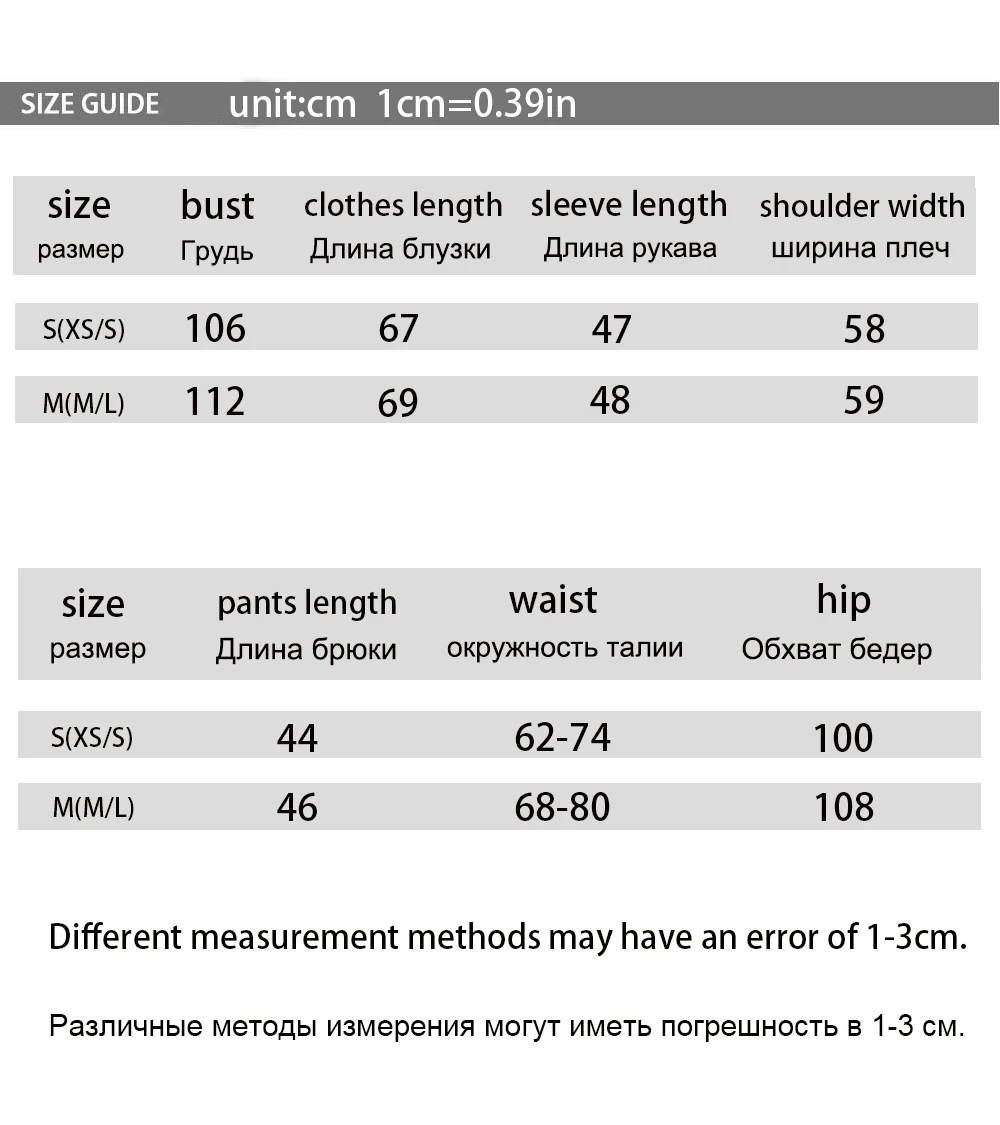 SIZE GUIDE unit:cm 1cm=0.39in

| size размер | bust Грудь | clothes length Длина блузки | sleeve length Длина рукава | shoulder width ширина плеч |
|---|---|---|---|---|
| S(XS/S) | 106 | 67 | 47 | 58 |
| M(M/L) | 112 | 69 | 48 | 59 |

| size размер | pants length Длина брюки | waist окружность талии | hip Обхват бедер |
|---|---|---|---|
| S(XS/S) | 44 | 62-74 | 100 |
| M(M/L) | 46 | 68-80 | 108 |

Different measurement methods may have an error of 1-3cm.

Различные методы измерения могут иметь погрешность в 1-3 см.